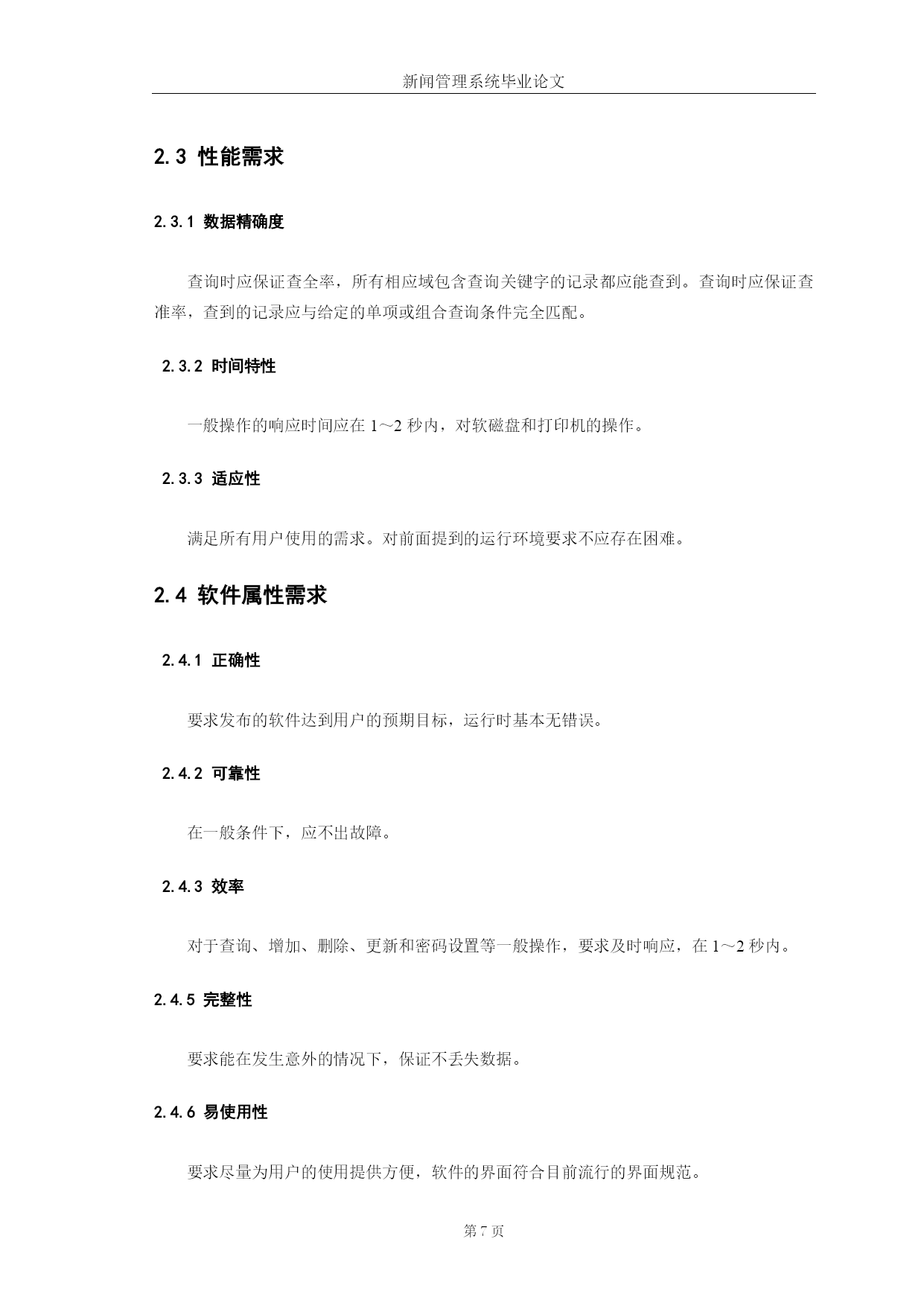 新闻管理系统毕业论文

2.3 性能需求

2.3.1 数据精确度

查询时应保证查全率，所有相应域包含查询关键字的记录都应能查到。查询时应保证查准率，查到的记录应与给定的单项或组合查询条件完全匹配。

2.3.2 时间特性

一般操作的响应时间应在 1～2 秒内，对软磁盘和打印机的操作。

2.3.3 适应性

满足所有用户使用的需求。对前面提到的运行环境要求不应存在困难。

2.4 软件属性需求

2.4.1 正确性

要求发布的软件达到用户的预期目标，运行时基本无错误。

2.4.2 可靠性

在一般条件下，应不出故障。

2.4.3 效率

对于查询、增加、删除、更新和密码设置等一般操作，要求及时响应，在 1～2 秒内。

2.4.5 完整性

要求能在发生意外的情况下，保证不丢失数据。

2.4.6 易使用性

要求尽量为用户的使用提供方便，软件的界面符合目前流行的界面规范。

第 7 页